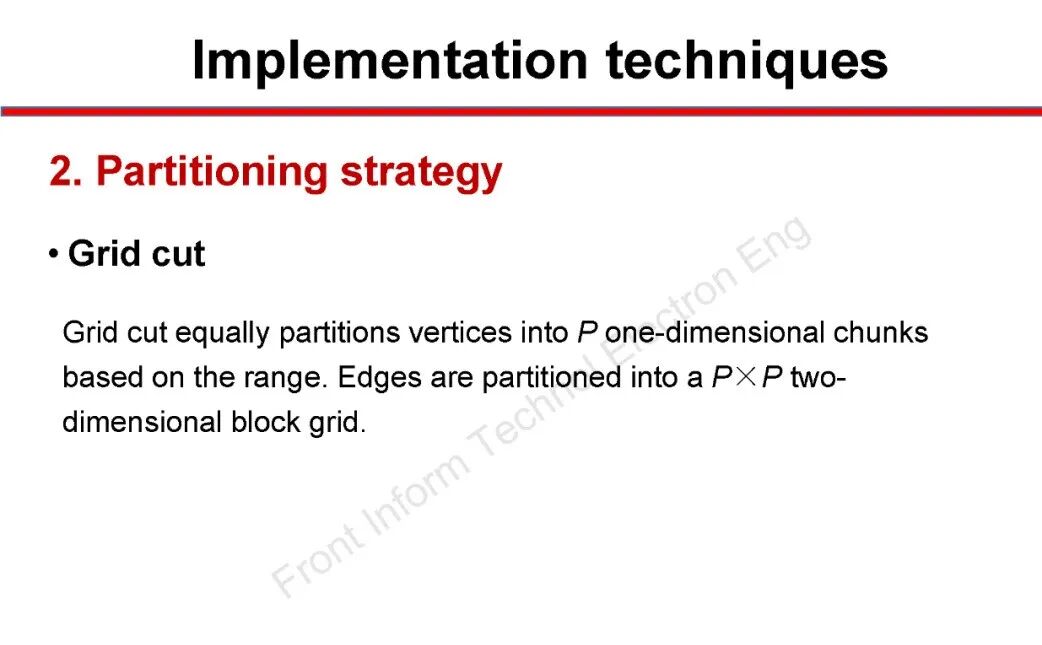 Implementation techniques

2. Partitioning strategy

• Grid cut

Grid cut equally partitions vertices into $P$ one-dimensional chunks based on the range. Edges are partitioned into a $P \times P$ two-dimensional block grid.

Front Inform Technol Electron Eng